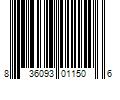 8 36093 01150 6